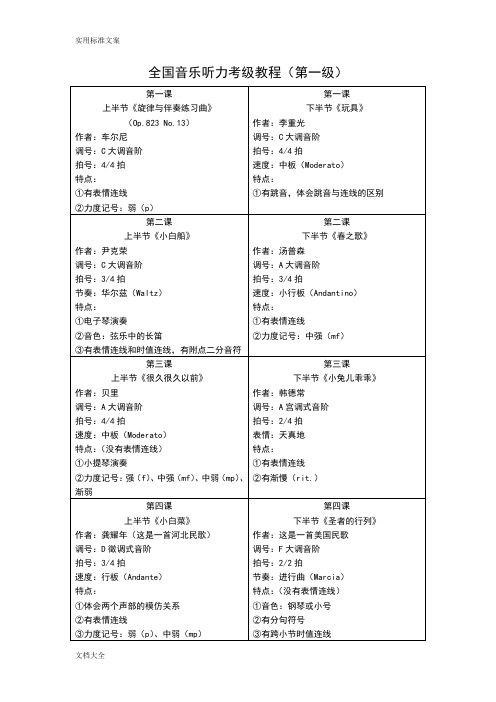 实用标准文案

全国音乐听力考级教程（第一级）

| 第一课<br>上半节《旋律与伴奏练习曲》<br>（Op.823 No.13）<br>作者：车尔尼<br>调号：C 大调音阶<br>拍号：4/4 拍<br>特点：<br>①有表情连线<br>②力度记号：弱（p） | 第一课<br>下半节《玩具》<br>作者：李重光<br>调号：C 大调音阶<br>拍号：4/4 拍<br>速度：中板（Moderato）<br>特点：<br>①有跳音，体会跳音与连线的区别 |
|---|---|
| 第二课<br>上半节《小白船》<br>作者：尹克荣<br>调号：C 大调音阶<br>拍号：3/4 拍<br>节奏：华尔兹（Waltz）<br>特点：<br>①电子琴演奏<br>②音色：弦乐中的长笛<br>③有表情连线和时值连线，有附点二分音符 | 第二课<br>下半节《春之歌》<br>作者：汤普森<br>调号：A 大调音阶<br>拍号：3/4 拍<br>速度：小行板（Andantino）<br>特点：<br>①有表情连线<br>②力度记号：中强（mf） |
| 第三课<br>上半节《很久很久以前》<br>作者：贝里<br>调号：A 大调音阶<br>拍号：4/4 拍<br>速度：中板（Moderato）<br>特点：（没有表情连线）<br>①小提琴演奏<br>②力度记号：强（f）、中强（mf）、中弱（mp）、渐弱 | 第三课<br>下半节《小兔儿乖乖》<br>作者：韩德常<br>调号：A 宫调式音阶<br>拍号：2/4 拍<br>表情：天真地<br>特点：<br>①有表情连线<br>②有渐慢（rit.） |
| 第四课<br>上半节《小白菜》<br>作者：龚耀年（这是一首河北民歌）<br>调号：D 徵调式音阶<br>拍号：3/4 拍<br>速度：行板（Andante）<br>特点：<br>①体会两个声部的模仿关系<br>②有表情连线<br>③力度记号：弱（p）、中弱（mp） | 第四课<br>下半节《圣者的行列》<br>作者：这是一首美国民歌<br>调号：F 大调音阶<br>拍号：2/2 拍<br>节奏：进行曲（Marcia）<br>特点：（没有表情连线）<br>①音色：钢琴或小号<br>②有分句符号<br>③有跨小节时值连线 |

文档大全